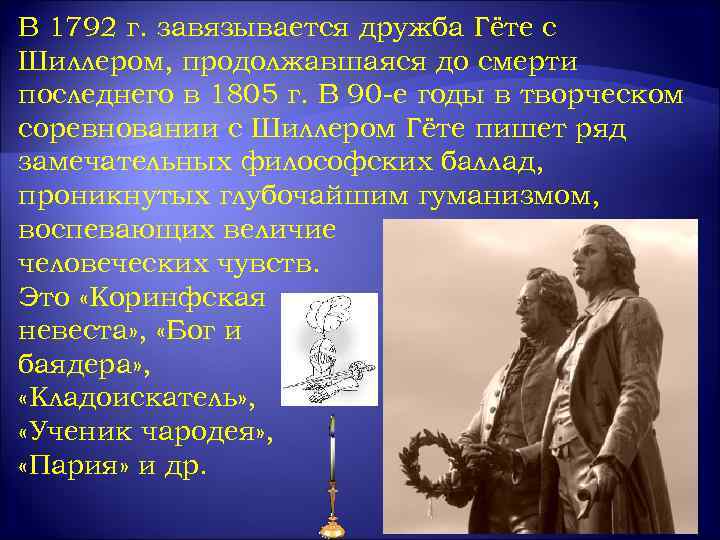 В 1792 г. завязывается дружба Гёте с Шиллером, продолжавшаяся до смерти последнего в 1805 г. В 90-е годы в творческом соревновании с Шиллером Гёте пишет ряд замечательных философских баллад, проникнутых глубочайшим гуманизмом, воспевающих величие человеческих чувств. Это «Коринфская невеста», «Бог и баядера», «Кладоискатель», «Ученик чародея», «Пария» и др.